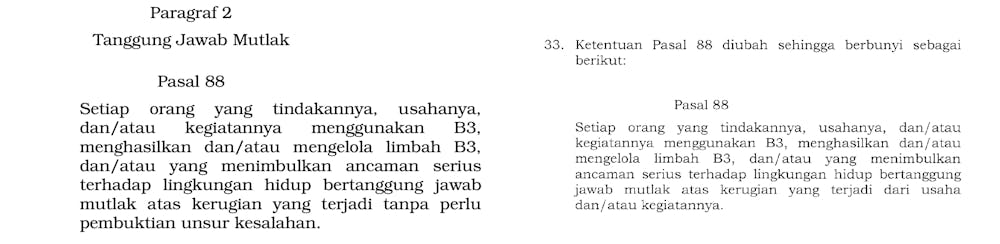 Paragraf 2

Tanggung Jawab Mutlak

Pasal 88

Setiap orang yang tindakannya, usahanya, dan/atau kegiatannya menggunakan B3, menghasilkan dan/atau mengelola limbah B3, dan/atau yang menimbulkan ancaman serius terhadap lingkungan hidup bertanggung jawab mutlak atas kerugian yang terjadi tanpa perlu pembuktian unsur kesalahan.

33. Ketentuan Pasal 88 diubah sehingga berbunyi sebagai berikut:

Pasal 88

Setiap orang yang tindakannya, usahanya, dan/atau kegiatannya menggunakan B3, menghasilkan dan/atau mengelola limbah B3, dan/atau yang menimbulkan ancaman serius terhadap lingkungan hidup bertanggung jawab mutlak atas kerugian yang terjadi dari usaha dan/atau kegiatannya.